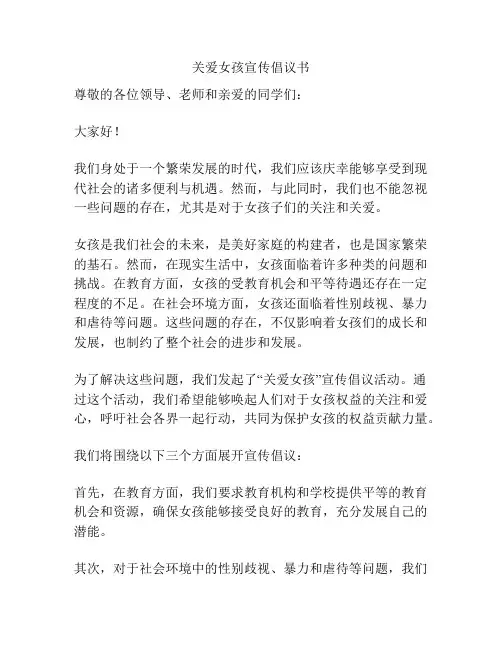 关爱女孩宣传倡议书

尊敬的各位领导、老师和亲爱的同学们：

大家好！

我们身处于一个繁荣发展的时代，我们应该庆幸能够享受到现代社会的诸多便利与机遇。然而，与此同时，我们也不能忽视一些问题的存在，尤其是对于女孩子们的关注和关爱。

女孩是我们社会的未来，是美好家庭的构建者，也是国家繁荣的基石。然而，在现实生活中，女孩面临着许多种类的问题和挑战。在教育方面，女孩的受教育机会和平等待遇还存在一定程度的不足。在社会环境方面，女孩还面临着性别歧视、暴力和虐待等问题。这些问题的存在，不仅影响着女孩们的成长和发展，也制约了整个社会的进步和发展。

为了解决这些问题，我们发起了“关爱女孩”宣传倡议活动。通过这个活动，我们希望能够唤起人们对于女孩权益的关注和爱心，呼吁社会各界一起行动，共同为保护女孩的权益贡献力量。

我们将围绕以下三个方面展开宣传倡议：

首先，在教育方面，我们要求教育机构和学校提供平等的教育机会和资源，确保女孩能够接受良好的教育，充分发展自己的潜能。

其次，对于社会环境中的性别歧视、暴力和虐待等问题，我们